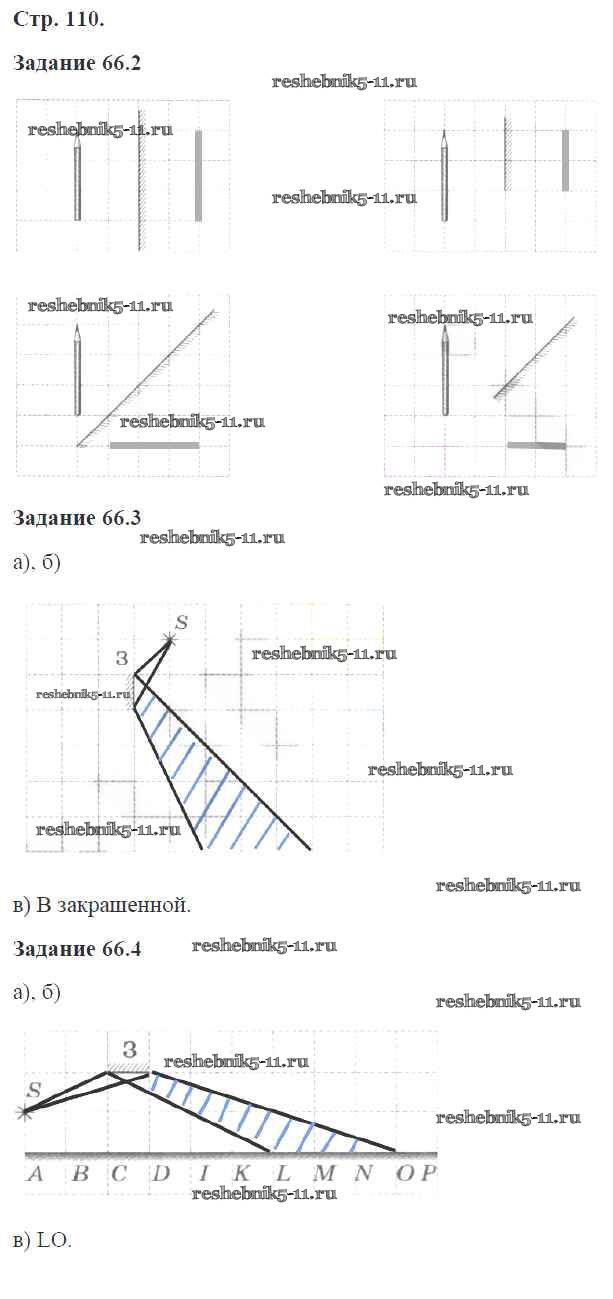 Стр. 110.

Задание 66.2

reshebnik5-11.ru

reshebnik5-11.ru

reshebnik5-11.ru

reshebnik5-11.ru

reshebnik5-11.ru

reshebnik5-11.ru

reshebnik5-11.ru

Задание 66.3

reshebnik5-11.ru

а), б)

S

З

reshebnik5-11.ru

reshebnik5-11.ru

reshebnik5-11.ru

reshebnik5-11.ru

reshebnik5-11.ru

в) В закрашенной.

Задание 66.4

reshebnik5-11.ru

а), б)

reshebnik5-11.ru

З

reshebnik5-11.ru

S

reshebnik5-11.ru

A B C D I K L M N O P

reshebnik5-11.ru

в) LO.